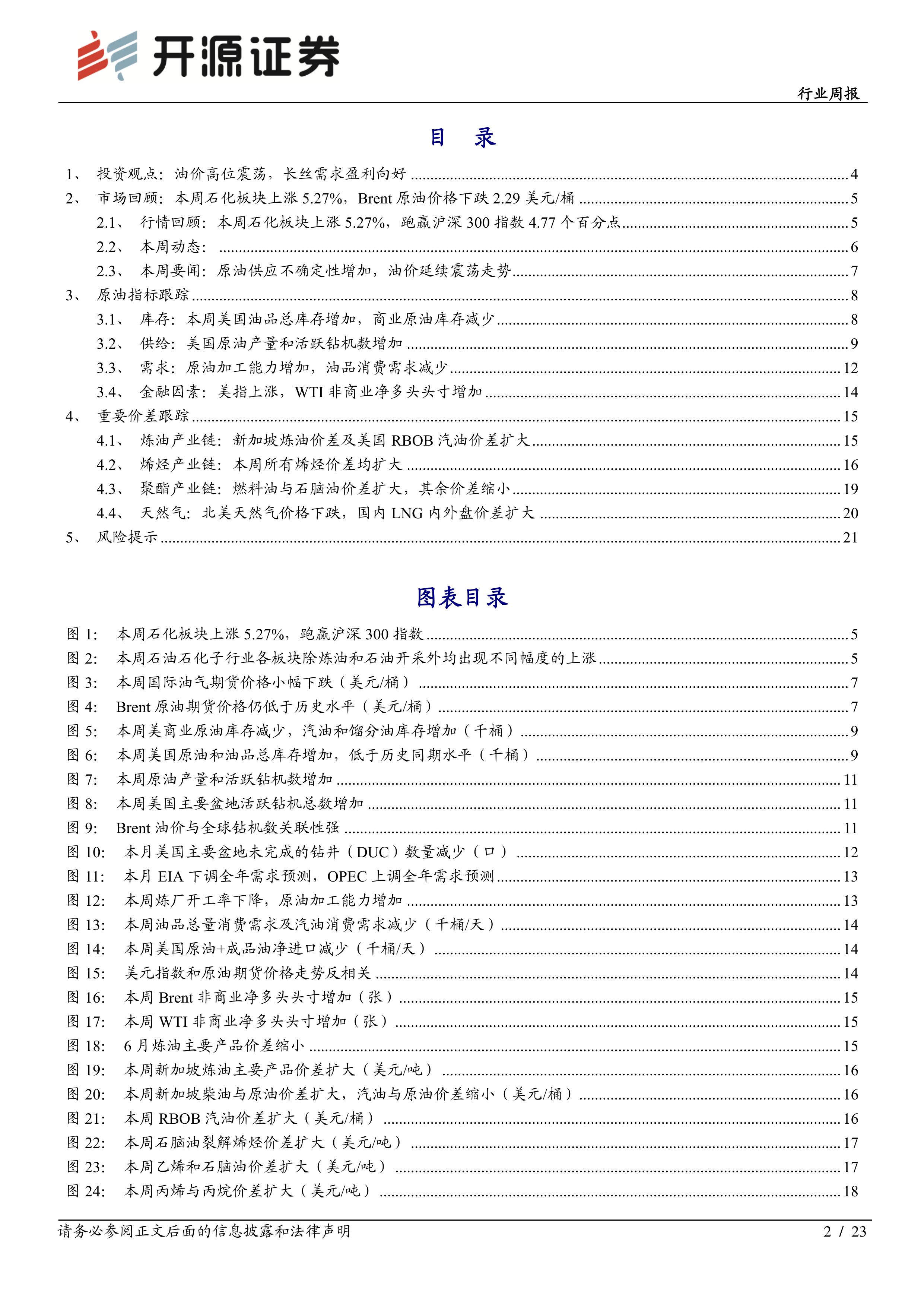 开源证券

行业周报

目 录

1、 投资观点：油价高位震荡，长丝需求盈利向好 ........ 4
2、 市场回顾：本周石化板块上涨 5.27%，Brent 原油价格下跌 2.29 美元/桶 ........ 5
2.1、 行情回顾：本周石化板块上涨 5.27%，跑赢沪深 300 指数 4.77 个百分点 ........ 5
2.2、 本周动态： ........ 6
2.3、 本周要闻：原油供应不确定性增加，油价延续震荡走势 ........ 7
3、 原油指标跟踪 ........ 8
3.1、 库存：本周美国油品总库存增加，商业原油库存减少 ........ 8
3.2、 供给：美国原油产量和活跃钻机数增加 ........ 9
3.3、 需求：原油加工能力增加，油品消费需求减少 ........ 12
3.4、 金融因素：美指上涨，WTI 非商业净多头头寸增加 ........ 14
4、 重要价差跟踪 ........ 15
4.1、 炼油产业链：新加坡炼油价差及美国 RBOB 汽油价差扩大 ........ 15
4.2、 烯烃产业链：本周所有烯烃价差均扩大 ........ 16
4.3、 聚酯产业链：燃料油与石脑油价差扩大，其余价差缩小 ........ 19
4.4、 天然气：北美天然气价格下跌，国内 LNG 内外盘价差扩大 ........ 20
5、 风险提示 ........ 21

图表目录

图 1: 本周石化板块上涨 5.27%，跑赢沪深 300 指数 ........ 5
图 2: 本周石油石化子行业各板块除炼油和石油开采外均出现不同幅度的上涨 ........ 5
图 3: 本周国际油气期货价格小幅下跌（美元/桶） ........ 7
图 4: Brent 原油期货价格仍低于历史水平（美元/桶） ........ 7
图 5: 本周美商业原油库存减少，汽油和馏分油库存增加（千桶） ........ 9
图 6: 本周美国原油和油品总库存增加，低于历史同期水平（千桶） ........ 9
图 7: 本周原油产量和活跃钻机数增加 ........ 11
图 8: 本周美国主要盆地活跃钻机总数增加 ........ 11
图 9: Brent 油价与全球钻机数关联性强 ........ 11
图 10: 本月美国主要盆地未完成的钻井（DUC）数量减少（口） ........ 12
图 11: 本月 EIA 下调全年需求预测，OPEC 上调全年需求预测 ........ 13
图 12: 本周炼厂开工率下降，原油加工能力增加 ........ 13
图 13: 本周油品总量消费需求及汽油消费需求减少（千桶/天） ........ 14
图 14: 本周美国原油+成品油净进口减少（千桶/天） ........ 14
图 15: 美元指数和原油期货价格走势反相关 ........ 14
图 16: 本周 Brent 非商业净多头头寸增加（张） ........ 15
图 17: 本周 WTI 非商业净多头头寸增加（张） ........ 15
图 18: 6 月炼油主要产品价差缩小 ........ 15
图 19: 本周新加坡炼油主要产品价差扩大（美元/吨） ........ 16
图 20: 本周新加坡柴油与原油价差扩大，汽油与原油价差缩小（美元/桶） ........ 16
图 21: 本周 RBOB 汽油价差扩大（美元/桶） ........ 16
图 22: 本周石脑油裂解烯烃价差扩大（美元/吨） ........ 17
图 23: 本周乙烯和石脑油价差扩大（美元/吨） ........ 17
图 24: 本周丙烯与丙烷价差扩大（美元/吨） ........ 18

请务必参阅正文后面的信息披露和法律声明 2 / 23